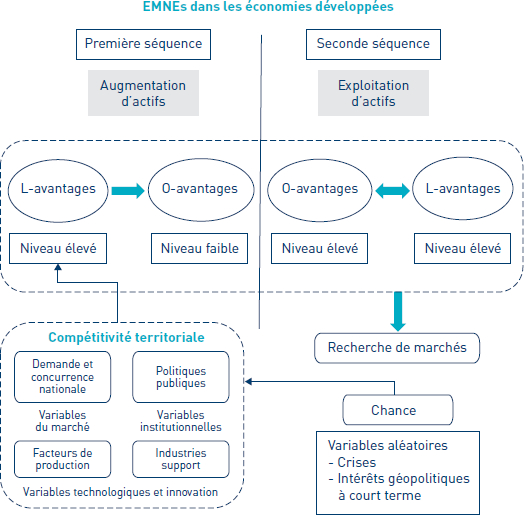 EMNEs dans les économies développées

Première séquence

Augmentation d'actifs

Seconde séquence

Exploitation d'actifs

L-avantages

O-avantages

O-avantages

L-avantages

Niveau élevé

Niveau faible

Niveau élevé

Niveau élevé

Compétitivité territoriale

Demande et concurrence nationale

Politiques publiques

Variables du marché

Variables institutionnelles

Facteurs de production

Industries support

Variables technologiques et innovation

Recherche de marchés

Chance

Variables aléatoires
- Crises
- Intérêts géopolitiques à court terme